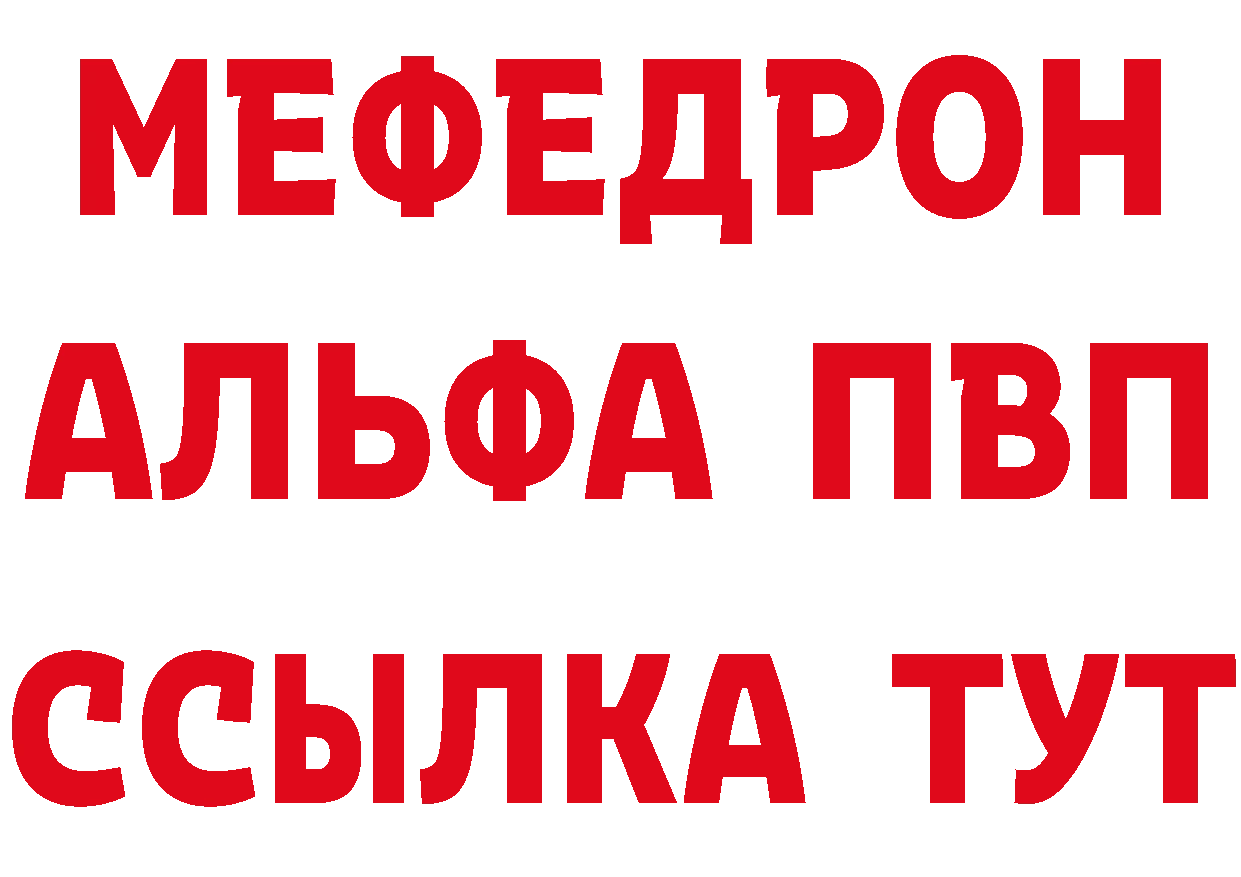 МЕФЕДРОН
АЛЬФА ПВП
ССЫЛКА ТУТ